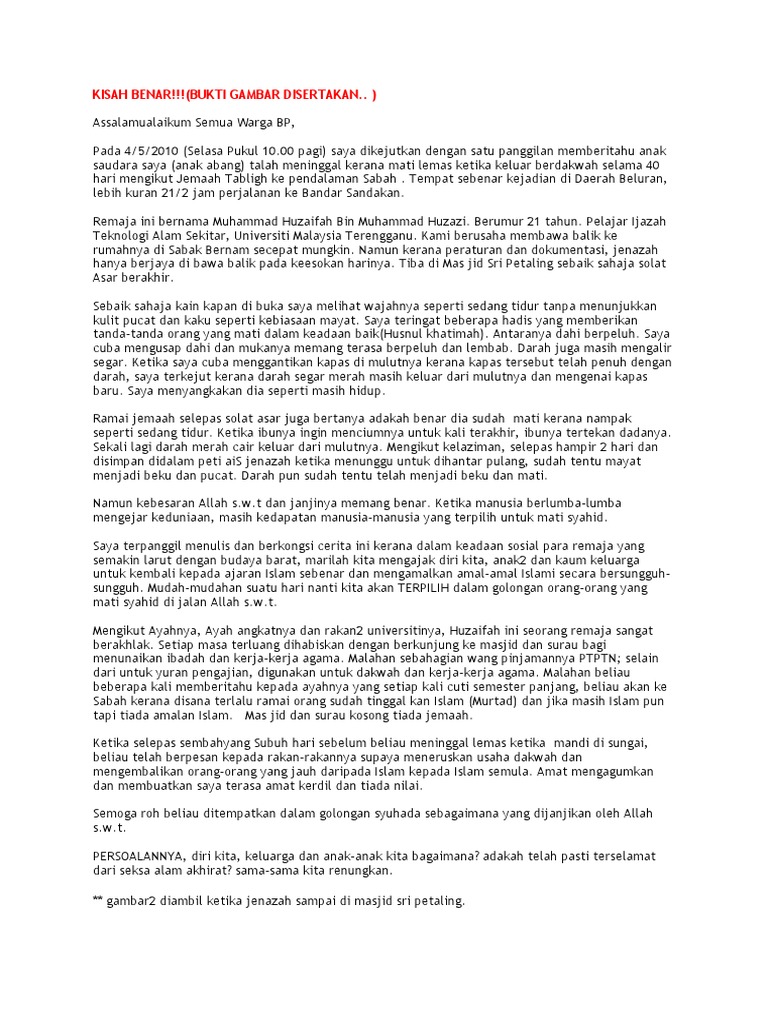 KISAH BENAR!!!(BUKTI GAMBAR DISERTAKAN.. )

Assalamualaikum Semua Warga BP,

Pada 4/5/2010 (Selasa Pukul 10.00 pagi) saya dikejutkan dengan satu panggilan memberitahu anak saudara saya (anak abang) talah meninggal kerana mati lemas ketika keluar berdakwah selama 40 hari mengikut Jemaah Tabligh ke pendalaman Sabah . Tempat sebenar kejadian di Daerah Beluran, lebih kuran 21/2 jam perjalanan ke Bandar Sandakan.

Remaja ini bernama Muhammad Huzaifah Bin Muhammad Huzazi. Berumur 21 tahun. Pelajar Ijazah Teknologi Alam Sekitar, Universiti Malaysia Terengganu. Kami berusaha membawa balik ke rumahnya di Sabak Bernam secepat mungkin. Namun kerana peraturan dan dokumentasi, jenazah hanya berjaya di bawa balik pada keesokan harinya. Tiba di Mas jid Sri Petaling sebaik sahaja solat Asar berakhir.

Sebaik sahaja kain kapan di buka saya melihat wajahnya seperti sedang tidur tanpa menunjukkan kulit pucat dan kaku seperti kebiasaan mayat. Saya teringat beberapa hadis yang memberikan tanda-tanda orang yang mati dalam keadaan baik(Husnul khatimah). Antaranya dahi berpeluh. Saya cuba mengusap dahi dan mukanya memang terasa berpeluh dan lembab. Darah juga masih mengalir segar. Ketika saya cuba menggantikan kapas di mulutnya kerana kapas tersebut telah penuh dengan darah, saya terkejut kerana darah segar merah masih keluar dari mulutnya dan mengenai kapas baru. Saya menyangkakan dia seperti masih hidup.

Ramai jemaah selepas solat asar juga bertanya adakah benar dia sudah mati kerana nampak seperti sedang tidur. Ketika ibunya ingin menciumnya untuk kali terakhir, ibunya tertekan dadanya. Sekali lagi darah merah cair keluar dari mulutnya. Mengikut kelaziman, selepas hampir 2 hari dan disimpan didalam peti aiS jenazah ketika menunggu untuk dihantar pulang, sudah tentu mayat menjadi beku dan pucat. Darah pun sudah tentu telah menjadi beku dan mati.

Namun kebesaran Allah s.w.t dan janjinya memang benar. Ketika manusia berlumba-lumba mengejar keduniaan, masih kedapatan manusia-manusia yang terpilih untuk mati syahid.

Saya terpanggil menulis dan berkongsi cerita ini kerana dalam keadaan sosial para remaja yang semakin larut dengan budaya barat, marilah kita mengajak diri kita, anak2 dan kaum keluarga untuk kembali kepada ajaran Islam sebenar dan mengamalkan amal-amal Islami secara bersungguh-sungguh. Mudah-mudahan suatu hari nanti kita akan TERPILIH dalam golongan orang-orang yang mati syahid di jalan Allah s.w.t.

Mengikut Ayahnya, Ayah angkatnya dan rakan2 universitinya, Huzaifah ini seorang remaja sangat berakhlak. Setiap masa terluang dihabiskan dengan berkunjung ke masjid dan surau bagi menunaikan ibadah dan kerja-kerja agama. Malahan sebahagian wang pinjamannya PTPTN; selain dari untuk yuran pengajian, digunakan untuk dakwah dan kerja-kerja agama. Malahan beliau beberapa kali memberitahu kepada ayahnya yang setiap kali cuti semester panjang, beliau akan ke Sabah kerana disana terlalu ramai orang sudah tinggal kan Islam (Murtad) dan jika masih Islam pun tapi tiada amalan Islam. Mas jid dan surau kosong tiada jemaah.

Ketika selepas sembahyang Subuh hari sebelum beliau meninggal lemas ketika mandi di sungai, beliau telah berpesan kepada rakan-rakannya supaya meneruskan usaha dakwah dan mengembalikan orang-orang yang jauh daripada Islam kepada Islam semula. Amat mengagumkan dan membuatkan saya terasa amat kerdil dan tiada nilai.

Semoga roh beliau ditempatkan dalam golongan syuhada sebagaimana yang dijanjikan oleh Allah s.w.t.

PERSOALANNYA, diri kita, keluarga dan anak-anak kita bagaimana? adakah telah pasti terselamat dari seksa alam akhirat? sama-sama kita renungkan.

** gambar2 diambil ketika jenazah sampai di masjid sri petaling.